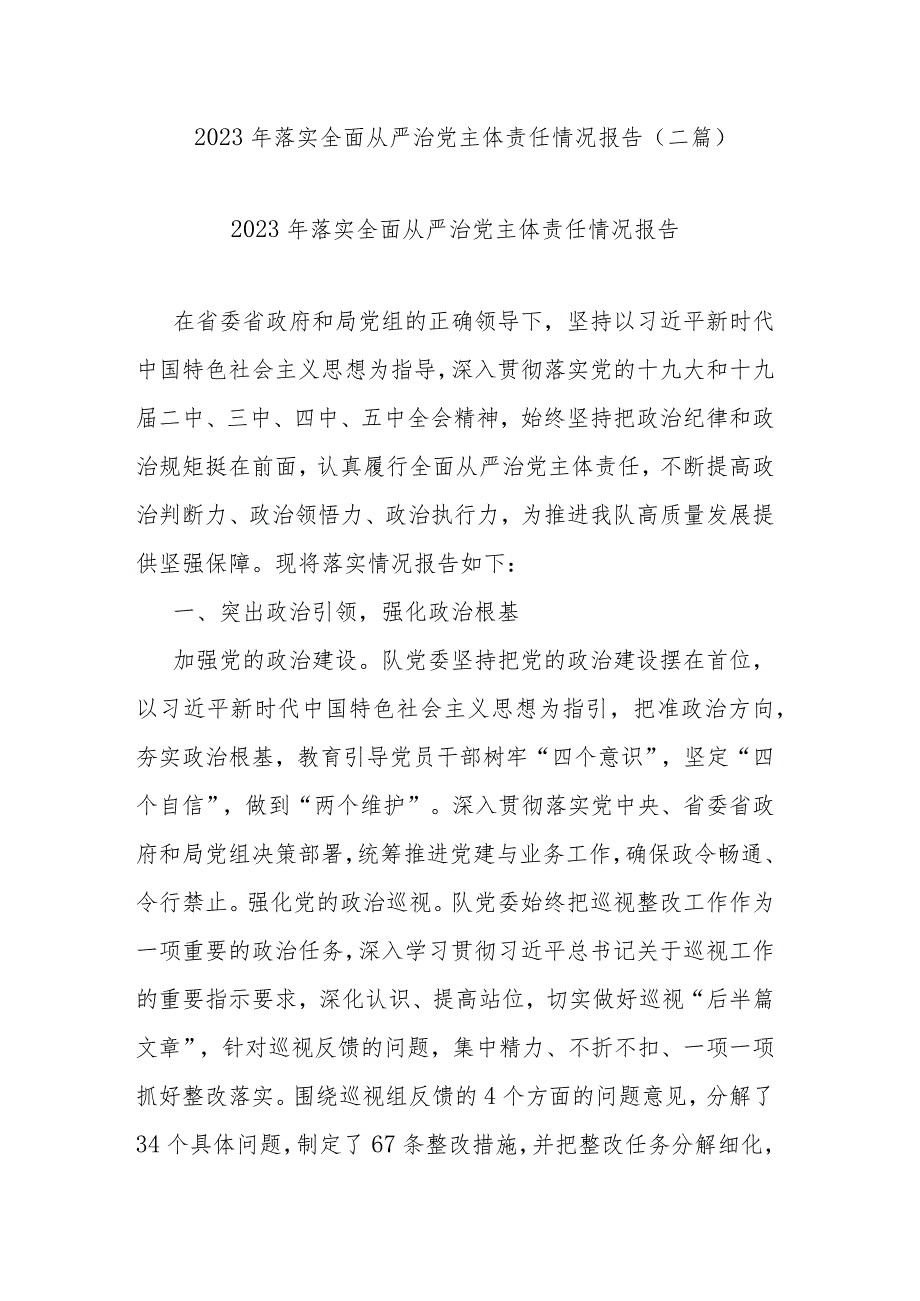 2023 年落实全面从严治党主体责任情况报告（二篇）

2023 年落实全面从严治党主体责任情况报告

在省委省政府和局党组的正确领导下，坚持以习近平新时代中国特色社会主义思想为指导，深入贯彻落实党的十九大和十九届二中、三中、四中、五中全会精神，始终坚持把政治纪律和政治规矩挺在前面，认真履行全面从严治党主体责任，不断提高政治判断力、政治领悟力、政治执行力，为推进我队高质量发展提供坚强保障。现将落实情况报告如下：

一、突出政治引领，强化政治根基

加强党的政治建设。队党委坚持把党的政治建设摆在首位，以习近平新时代中国特色社会主义思想为指引，把准政治方向，夯实政治根基，教育引导党员干部树牢“四个意识”，坚定“四个自信”，做到“两个维护”。深入贯彻落实党中央、省委省政府和局党组决策部署，统筹推进党建与业务工作，确保政令畅通、令行禁止。强化党的政治巡视。队党委始终把巡视整改工作作为一项重要的政治任务，深入学习贯彻习近平总书记关于巡视工作的重要指示要求，深化认识、提高站位，切实做好巡视“后半篇文章”，针对巡视反馈的问题，集中精力、不折不扣、一项一项抓好整改落实。围绕巡视组反馈的 4 个方面的问题意见，分解了 34 个具体问题，制定了 67 条整改措施，并把整改任务分解细化，